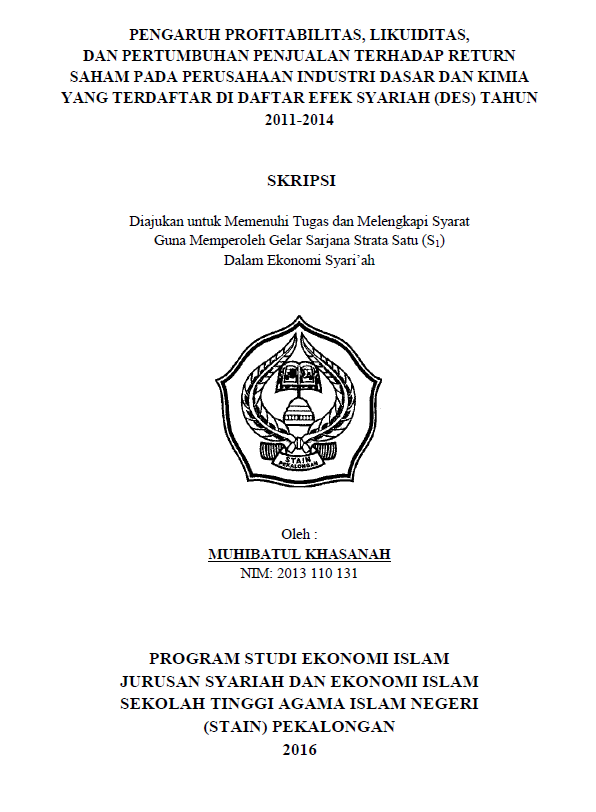 PENGARUH PROFITABILITAS, LIKUIDITAS, DAN PERTUMBUHAN PENJUALAN TERHADAP RETURN SAHAM PADA PERUSAHAAN INDUSTRI DASAR DAN KIMIA YANG TERDAFTAR DI DAFTAR EFEK SYARIAH (DES) TAHUN 2011-2014

SKRIPSI

Diajukan untuk Memenuhi Tugas dan Melengkapi Syarat
Guna Memperoleh Gelar Sarjana Strata Satu ($S_1$)
Dalam Ekonomi Syari'ah

STAIN
PEKALONGAN

Oleh :
MUHIBATUL KHASANAH
NIM: 2013 110 131

PROGRAM STUDI EKONOMI ISLAM
JURUSAN SYARIAH DAN EKONOMI ISLAM
SEKOLAH TINGGI AGAMA ISLAM NEGERI
(STAIN) PEKALONGAN
2016